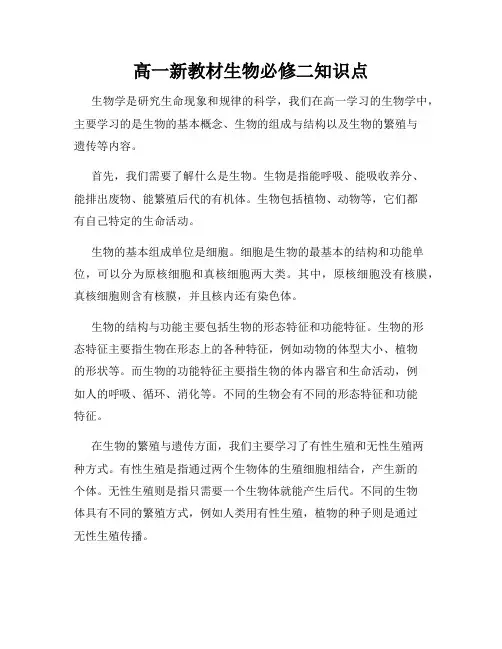 高一新教材生物必修二知识点

生物学是研究生命现象和规律的科学，我们在高一学习的生物学中，主要学习的是生物的基本概念、生物的组成与结构以及生物的繁殖与遗传等内容。

首先，我们需要了解什么是生物。生物是指能呼吸、能吸收养分、能排出废物、能繁殖后代的有机体。生物包括植物、动物等，它们都有自己特定的生命活动。

生物的基本组成单位是细胞。细胞是生物的最基本的结构和功能单位，可以分为原核细胞和真核细胞两大类。其中，原核细胞没有核膜，真核细胞则含有核膜，并且核内还有染色体。

生物的结构与功能主要包括生物的形态特征和功能特征。生物的形态特征主要指生物在形态上的各种特征，例如动物的体型大小、植物的形状等。而生物的功能特征主要指生物的体内器官和生命活动，例如人的呼吸、循环、消化等。不同的生物会有不同的形态特征和功能特征。

在生物的繁殖与遗传方面，我们主要学习了有性生殖和无性生殖两种方式。有性生殖是指通过两个生物体的生殖细胞相结合，产生新的个体。无性生殖则是指只需要一个生物体就能产生后代。不同的生物体具有不同的繁殖方式，例如人类用有性生殖，植物的种子则是通过无性生殖传播。